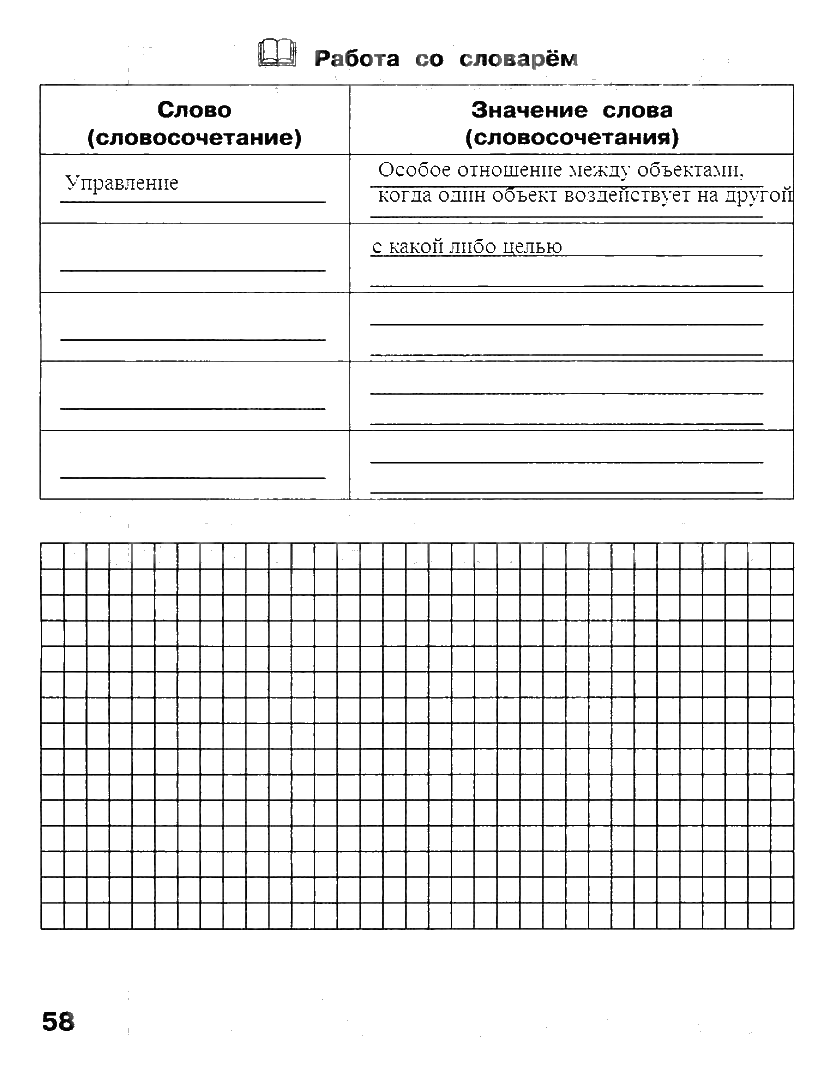 Работа со словарём

| Слово (словосочетание) | Значение слова (словосочетания) |
|---|---|
| Управление | Особое отношение между объектами, когда один объект воздействует на другой |
| | с какой либо целью |
| | |
| | |
| | |

58